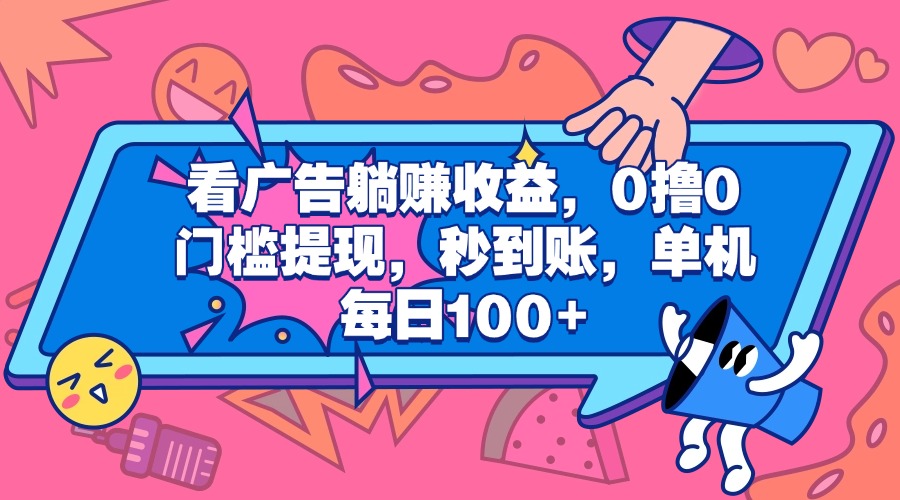 看广告躺赚收益，0撸0门槛提现，秒到账，单机每日100+